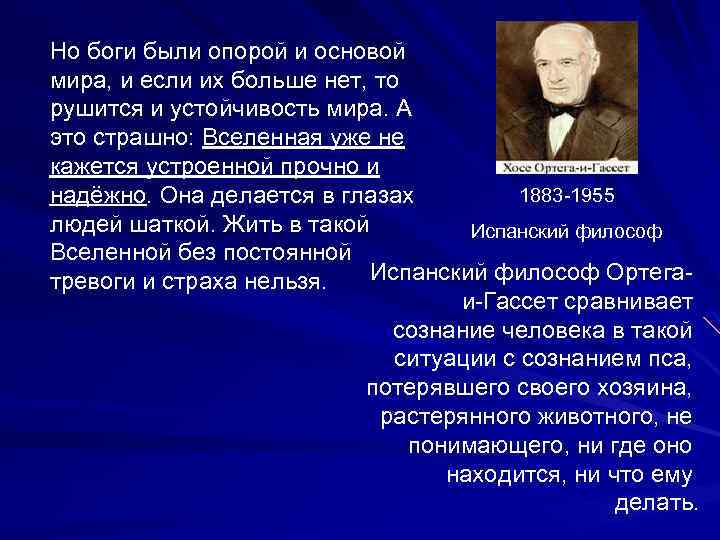 Но боги были опорой и основой мира, и если их больше нет, то рушится и устойчивость мира. А это страшно: Вселенная уже не кажется устроенной прочно и надёжно. Она делается в глазах людей шаткой. Жить в такой Вселенной без постоянной тревоги и страха нельзя.

Хосе Ортега-и-Гассет

1883-1955

Испанский философ

Испанский философ Ортега-и-Гассет сравнивает сознание человека в такой ситуации с сознанием пса, потерявшего своего хозяина, растерянного животного, не понимающего, ни где оно находится, ни что ему делать.